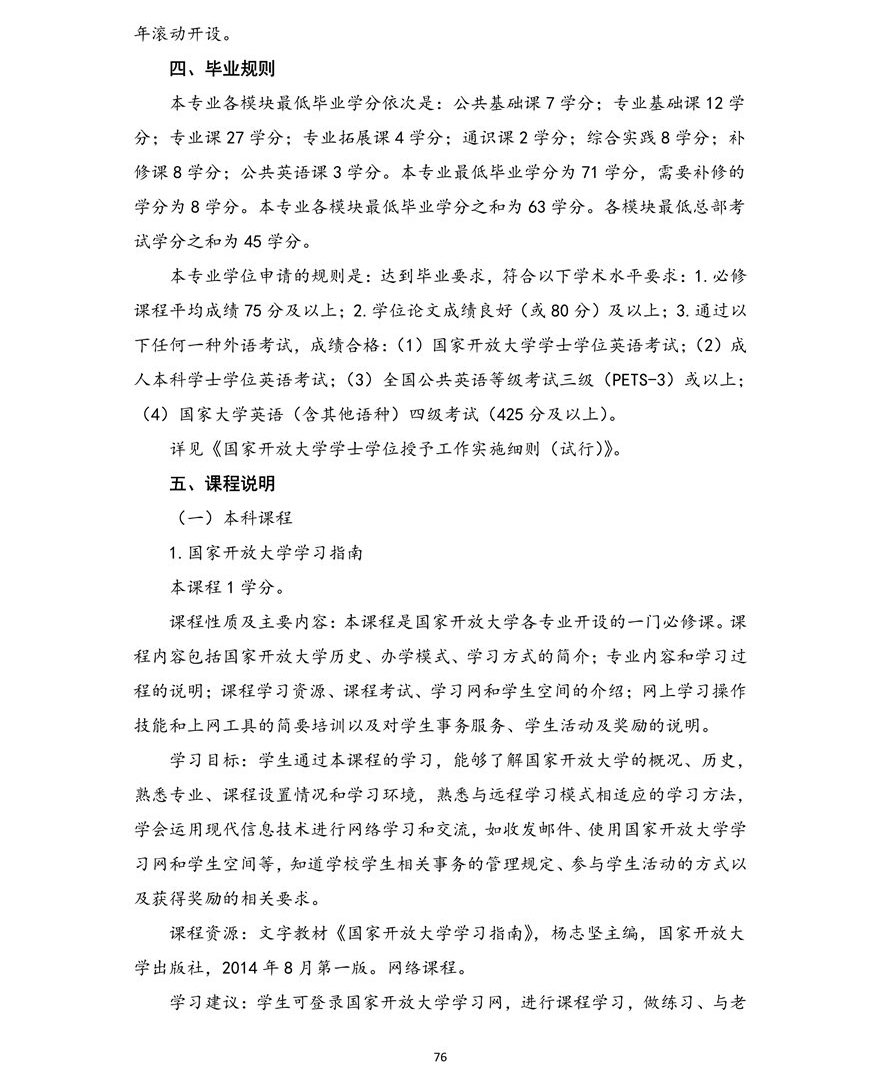 年滚动开设。

四、毕业规则

本专业各模块最低毕业学分依次是：公共基础课7学分；专业基础课12学分；专业课27学分；专业拓展课4学分；通识课2学分；综合实践8学分；补修课8学分；公共英语课3学分。本专业最低毕业学分为71学分，需要补修的学分为8学分。本专业各模块最低毕业学分之和为63学分。各模块最低总部考试学分之和为45学分。

本专业学位申请的规则是：达到毕业要求，符合以下学术水平要求：1.必修课程平均成绩75分及以上；2.学位论文成绩良好（或80分）及以上；3.通过以下任何一种外语考试，成绩合格：（1）国家开放大学学士学位英语考试；（2）成人本科学士学位英语考试；（3）全国公共英语等级考试三级（PETS-3）或以上；（4）国家大学英语（含其他语种）四级考试（425分及以上）。

详见《国家开放大学学士学位授予工作实施细则（试行）》。

五、课程说明

（一）本科课程

1.国家开放大学学习指南

本课程1学分。

课程性质及主要内容：本课程是国家开放大学各专业开设的一门必修课。课程内容包括国家开放大学历史、办学模式、学习方式的简介；专业内容和学习过程的说明；课程学习资源、课程考试、学习网和学生空间的介绍；网上学习操作技能和上网工具的简要培训以及对学生事务服务、学生活动及奖励的说明。

学习目标：学生通过本课程的学习，能够了解国家开放大学的概况、历史，熟悉专业、课程设置情况和学习环境，熟悉与远程学习模式相适应的学习方法，学会运用现代信息技术进行网络学习和交流，如收发邮件、使用国家开放大学学习网和学生空间等，知道学校学生相关事务的管理规定、参与学生活动的方式以及获得奖励的相关要求。

课程资源：文字教材《国家开放大学学习指南》，杨志坚主编，国家开放大学出版社，2014年8月第一版。网络课程。

学习建议：学生可登录国家开放大学学习网，进行课程学习，做练习、与老

76